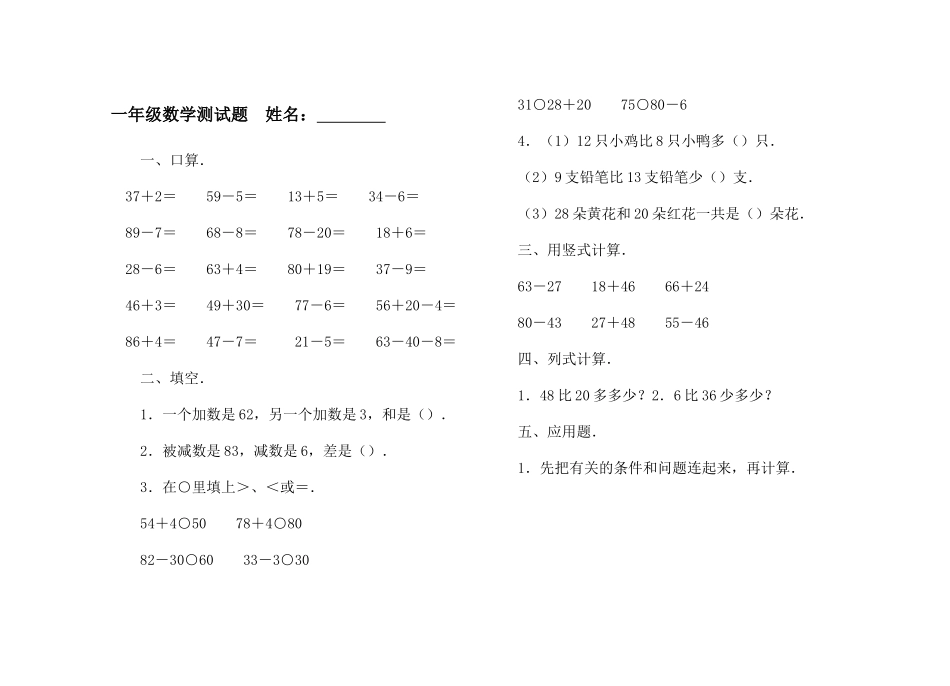 一年级数学测试题 姓名：____

一、口算.

37＋2＝ 59－5＝ 13＋5＝ 34－6＝

89－7＝ 68－8＝ 78－20＝ 18＋6＝

28－6＝ 63＋4＝ 80＋19＝ 37－9＝

46＋3＝ 49＋30＝ 77－6＝ 56＋20－4＝

86＋4＝ 47－7＝ 21－5＝ 63－40－8＝

二、填空.

1．一个加数是62，另一个加数是3，和是（）.

2．被减数是83，减数是6，差是（）.

3．在○里填上>、<或=.

54＋4○50 78＋4○80

82－30○60 33－3○30

31○28＋20 75○80－6

4．（1）12只小鸡比8只小鸭多（）只.

（2）9支铅笔比13支铅笔少（）支.

（3）28朵黄花和20朵红花一共是（）朵花.

三、用竖式计算.

63－27 18＋46 66＋24

80－43 27＋48 55－46

四、列式计算.

1．48比20多多少？2．6比36少多少？

五、应用题.

1．先把有关的条件和问题连起来，再计算.